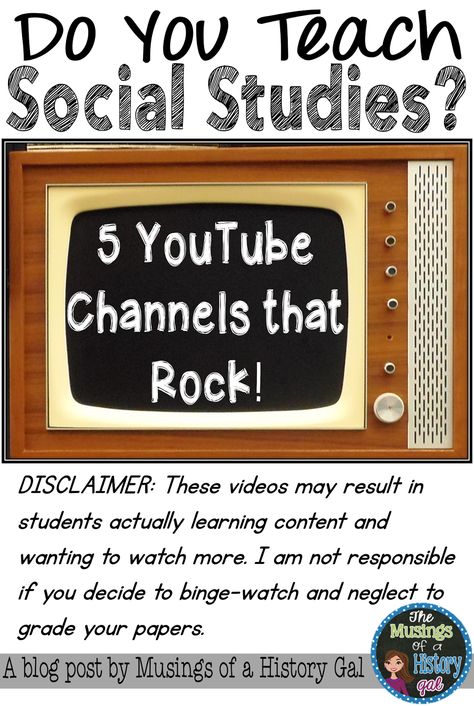 Do You Teach Social Studies?

5 YouTube Channels that Rock!

DISCLAIMER: These videos may result in students actually learning content and wanting to watch more. I am not responsible if you decide to binge-watch and neglect to grade your papers.

A blog post by Musings of a History Gal

The Musings of a History gal